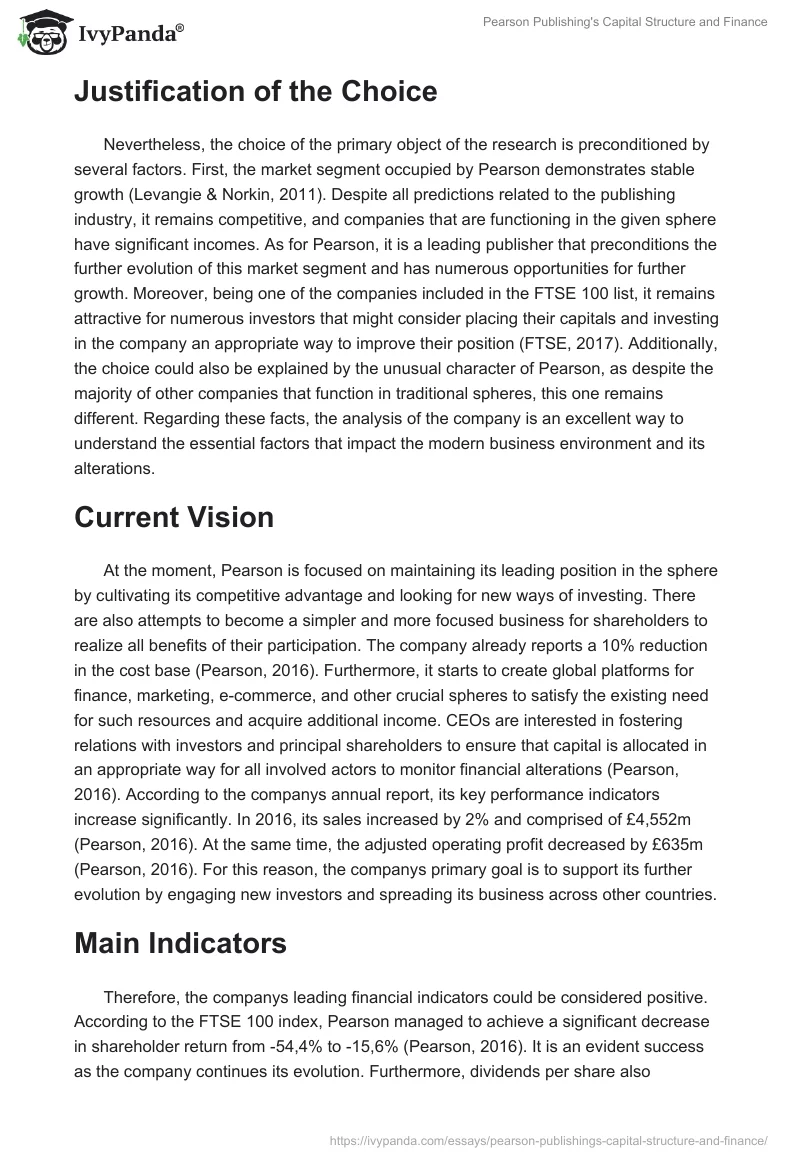 IvyPanda®

Pearson Publishing's Capital Structure and Finance

Justification of the Choice

Nevertheless, the choice of the primary object of the research is preconditioned by several factors. First, the market segment occupied by Pearson demonstrates stable growth (Levangie & Norkin, 2011). Despite all predictions related to the publishing industry, it remains competitive, and companies that are functioning in the given sphere have significant incomes. As for Pearson, it is a leading publisher that preconditions the further evolution of this market segment and has numerous opportunities for further growth. Moreover, being one of the companies included in the FTSE 100 list, it remains attractive for numerous investors that might consider placing their capitals and investing in the company an appropriate way to improve their position (FTSE, 2017). Additionally, the choice could also be explained by the unusual character of Pearson, as despite the majority of other companies that function in traditional spheres, this one remains different. Regarding these facts, the analysis of the company is an excellent way to understand the essential factors that impact the modern business environment and its alterations.

Current Vision

At the moment, Pearson is focused on maintaining its leading position in the sphere by cultivating its competitive advantage and looking for new ways of investing. There are also attempts to become a simpler and more focused business for shareholders to realize all benefits of their participation. The company already reports a 10% reduction in the cost base (Pearson, 2016). Furthermore, it starts to create global platforms for finance, marketing, e-commerce, and other crucial spheres to satisfy the existing need for such resources and acquire additional income. CEOs are interested in fostering relations with investors and principal shareholders to ensure that capital is allocated in an appropriate way for all involved actors to monitor financial alterations (Pearson, 2016). According to the companys annual report, its key performance indicators increase significantly. In 2016, its sales increased by 2% and comprised of £4,552m (Pearson, 2016). At the same time, the adjusted operating profit decreased by £635m (Pearson, 2016). For this reason, the companys primary goal is to support its further evolution by engaging new investors and spreading its business across other countries.

Main Indicators

Therefore, the companys leading financial indicators could be considered positive. According to the FTSE 100 index, Pearson managed to achieve a significant decrease in shareholder return from -54,4% to -15,6% (Pearson, 2016). It is an evident success as the company continues its evolution. Furthermore, dividends per share also

https://ivypanda.com/essays/pearson-publishings-capital-structure-and-finance/